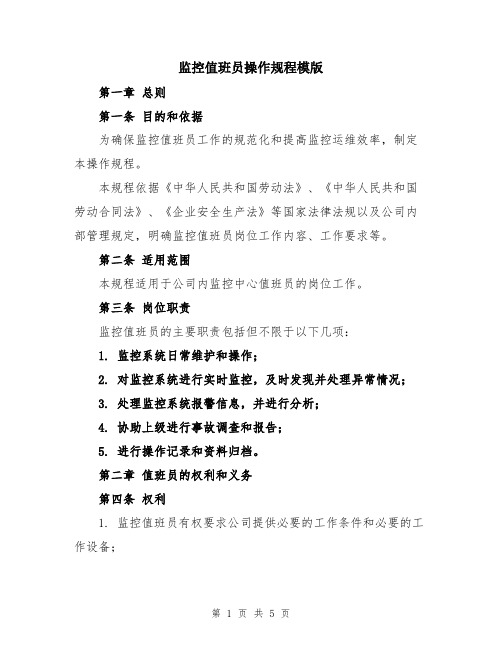 监控值班员操作规程模版

第一章 总则

第一条 目的和依据

为确保监控值班员工作的规范化和提高监控运维效率，制定本操作规程。

本规程依据《中华人民共和国劳动法》、《中华人民共和国劳动合同法》、《企业安全生产法》等国家法律法规以及公司内部管理规定，明确监控值班员岗位工作内容、工作要求等。

第二条 适用范围

本规程适用于公司内监控中心值班员的岗位工作。

第三条 岗位职责

监控值班员的主要职责包括但不限于以下几项：

1. 监控系统日常维护和操作；

2. 对监控系统进行实时监控，及时发现并处理异常情况；

3. 处理监控系统报警信息，并进行分析；

4. 协助上级进行事故调查和报告；

5. 进行操作记录和资料归档。

第二章 值班员的权利和义务

第四条 权利

1. 监控值班员有权要求公司提供必要的工作条件和必要的工作设备；

第 1 页 共 5 页